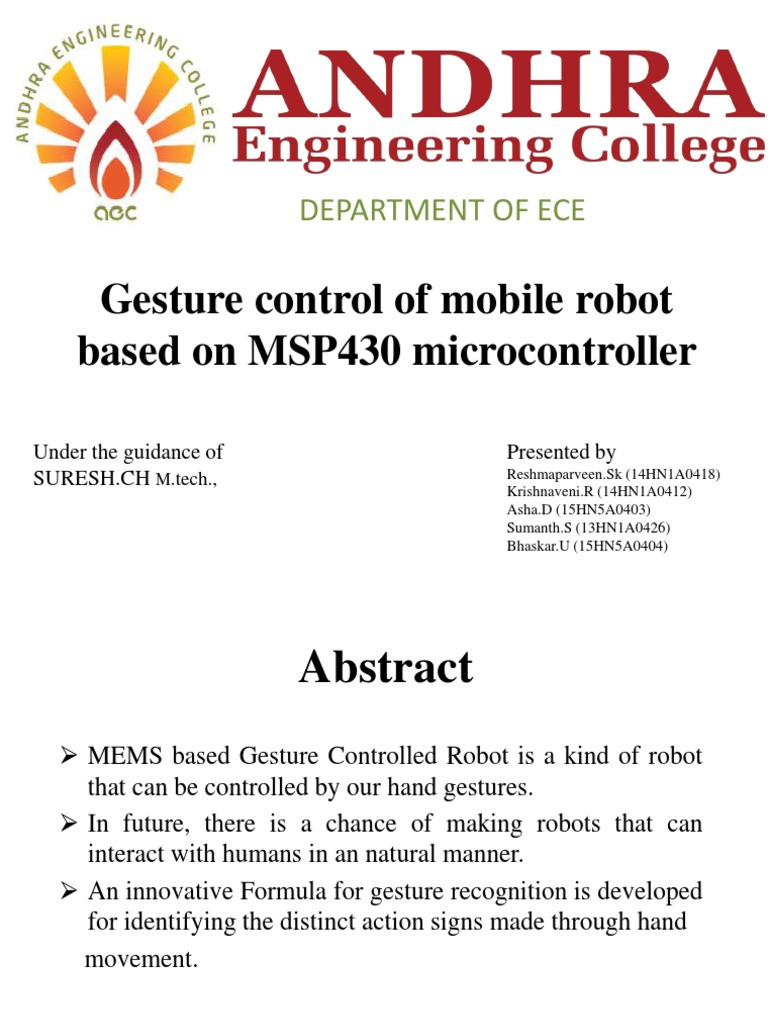 ANDHRA ENGINEERING COLLEGE
aec

ANDHRA
Engineering College

DEPARTMENT OF ECE

Gesture control of mobile robot based on MSP430 microcontroller

Under the guidance of
SURESH.CH M.tech.,

Presented by
Reshmaparveen.Sk (14HN1A0418)
Krishnaveni.R (14HN1A0412)
Asha.D (15HN5A0403)
Sumanth.S (13HN1A0426)
Bhaskar.U (15HN5A0404)

Abstract

➢ MEMS based Gesture Controlled Robot is a kind of robot that can be controlled by our hand gestures.

➢ In future, there is a chance of making robots that can interact with humans in an natural manner.

➢ An innovative Formula for gesture recognition is developed for identifying the distinct action signs made through hand movement.